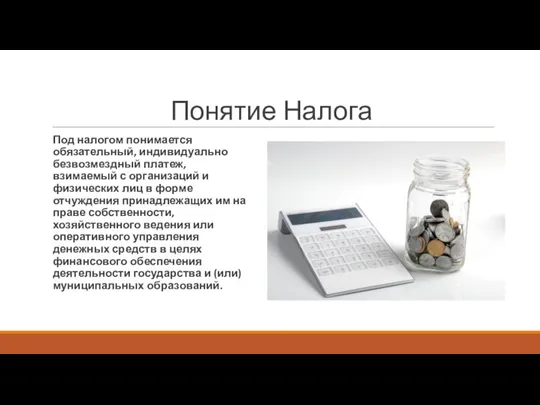 Понятие Налога

Под налогом понимается обязательный, индивидуально безвозмездный платеж, взимаемый с организаций и физических лиц в форме отчуждения принадлежащих им на праве собственности, хозяйственного ведения или оперативного управления денежных средств в целях финансового обеспечения деятельности государства и (или) муниципальных образований.